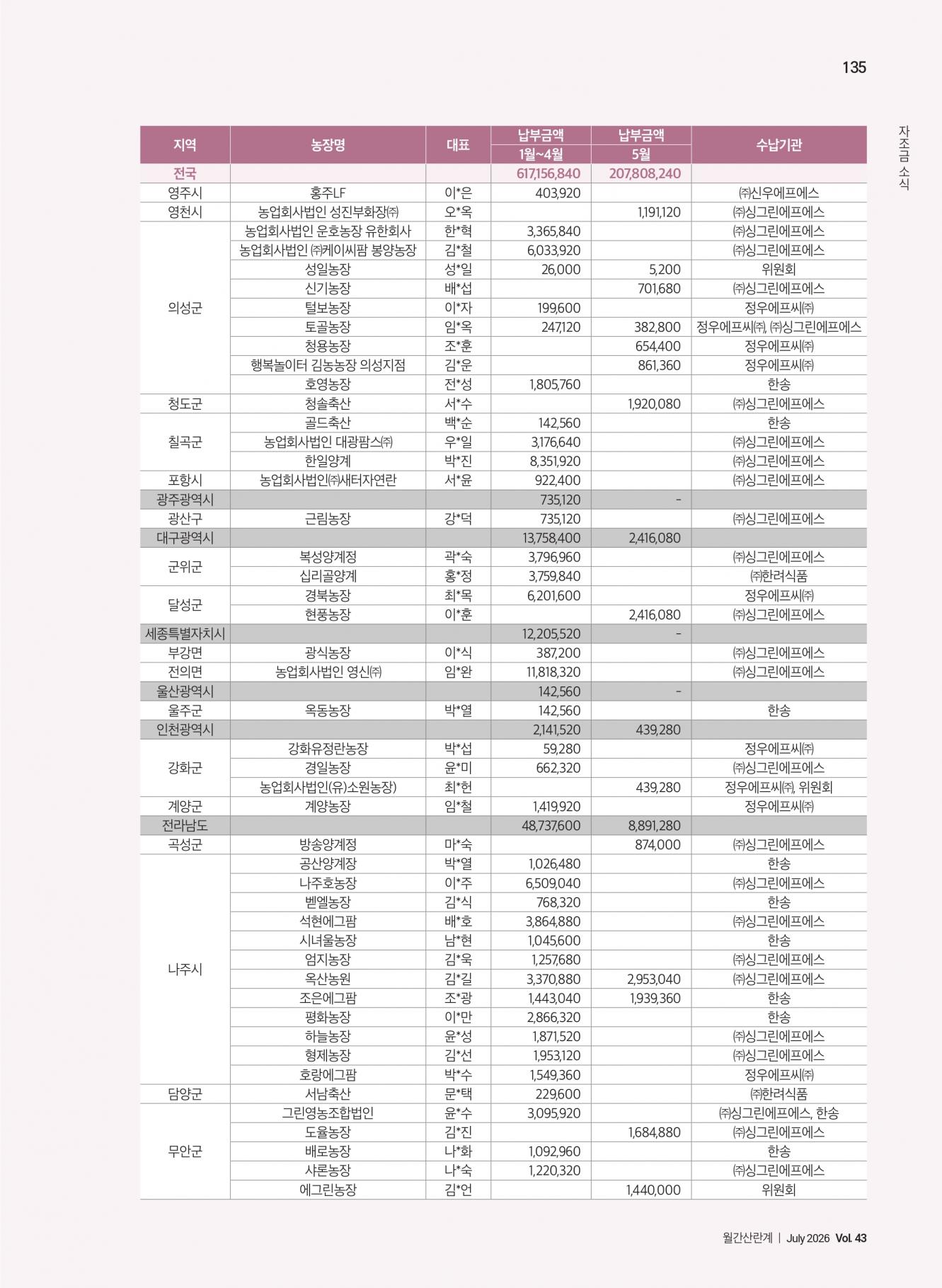 135

자조금 소식

| 지역 | 농장명 | 대표 | 납부금액 1월~4월 | 납부금액 5월 | 수납기관 |
|---|---|---|---|---|---|
| 전국 | | | 617,156,840 | 207,808,240 | |
| 영주시 | 홍주LF | 이*은 | 403,920 | | ㈜신우에프에스 |
| 영천시 | 농업회사법인 성진부화장㈜ | 오*옥 | | 1,191,120 | ㈜싱그린에프에스 |
| 의성군 | 농업회사법인 운호농장 유한회사 | 한*혁 | 3,365,840 | | ㈜싱그린에프에스 |
| | 농업회사법인 ㈜케이씨팜 봉양농장 | 김*철 | 6,033,920 | | ㈜싱그린에프에스 |
| | 성일농장 | 성*일 | 26,000 | 5,200 | 위원회 |
| | 신기농장 | 배*섭 | | 701,680 | ㈜싱그린에프에스 |
| | 털보농장 | 이*자 | 199,600 | | 정우에프씨㈜ |
| | 토골농장 | 임*옥 | 247,120 | 382,800 | 정우에프씨㈜, ㈜싱그린에프에스 |
| | 청용농장 | 조*훈 | | 654,400 | 정우에프씨㈜ |
| | 행복놀이터 김농농장 의성지점 | 김*운 | | 861,360 | 정우에프씨㈜ |
| | 호영농장 | 전*성 | 1,805,760 | | 한송 |
| 청도군 | 청솔축산 | 서*수 | | 1,920,080 | ㈜싱그린에프에스 |
| 칠곡군 | 골드축산 | 백*순 | 142,560 | | 한송 |
| | 농업회사법인 대광팜스㈜ | 우*일 | 3,176,640 | | ㈜싱그린에프에스 |
| | 한일양계 | 박*진 | 8,351,920 | | ㈜싱그린에프에스 |
| 포항시 | 농업회사법인㈜새터자연란 | 서*윤 | 922,400 | | ㈜싱그린에프에스 |
| 광주광역시 | | | 735,120 | - | |
| 광산구 | 근림농장 | 강*덕 | 735,120 | | ㈜싱그린에프에스 |
| 대구광역시 | | | 13,758,400 | 2,416,080 | |
| 군위군 | 복성양계정 | 곽*숙 | 3,796,960 | | ㈜싱그린에프에스 |
| | 십리골양계 | 홍*정 | 3,759,840 | | ㈜한려식품 |
| 달성군 | 경북농장 | 최*목 | 6,201,600 | | 정우에프씨㈜ |
| | 현풍농장 | 이*훈 | | 2,416,080 | ㈜싱그린에프에스 |
| 세종특별자치시 | | | 12,205,520 | - | |
| 부강면 | 광식농장 | 이*식 | 387,200 | | ㈜싱그린에프에스 |
| 전의면 | 농업회사법인 영신㈜ | 임*완 | 11,818,320 | | ㈜싱그린에프에스 |
| 울산광역시 | | | 142,560 | - | |
| 울주군 | 옥동농장 | 박*열 | 142,560 | | 한송 |
| 인천광역시 | | | 2,141,520 | 439,280 | |
| 강화군 | 강화유정란농장 | 박*섭 | 59,280 | | 정우에프씨㈜ |
| | 경일농장 | 윤*미 | 662,320 | | ㈜싱그린에프에스 |
| | 농업회사법인(유)소원농장) | 최*헌 | | 439,280 | 정우에프씨㈜, 위원회 |
| 계양군 | 계양농장 | 임*철 | 1,419,920 | | 정우에프씨㈜ |
| 전라남도 | | | 48,737,600 | 8,891,280 | |
| 곡성군 | 방송양계정 | 마*숙 | | 874,000 | ㈜싱그린에프에스 |
| 나주시 | 공산양계장 | 박*열 | 1,026,480 | | 한송 |
| | 나주호농장 | 이*주 | 6,509,040 | | ㈜싱그린에프에스 |
| | 벧엘농장 | 김*식 | 768,320 | | 한송 |
| | 석현에그팜 | 배*호 | 3,864,880 | | ㈜싱그린에프에스 |
| | 시녀울농장 | 남*현 | 1,045,600 | | 한송 |
| | 엄지농장 | 김*욱 | 1,257,680 | | ㈜싱그린에프에스 |
| | 옥산농원 | 김*길 | 3,370,880 | 2,953,040 | ㈜싱그린에프에스 |
| | 조은에그팜 | 조*광 | 1,443,040 | 1,939,360 | 한송 |
| | 평화농장 | 이*만 | 2,866,320 | | 한송 |
| | 하늘농장 | 윤*성 | 1,871,520 | | ㈜싱그린에프에스 |
| | 형제농장 | 김*선 | 1,953,120 | | ㈜싱그린에프에스 |
| | 호랑에그팜 | 박*수 | 1,549,360 | | 정우에프씨㈜ |
| 담양군 | 서남축산 | 문*택 | 229,600 | | ㈜한려식품 |
| 무안군 | 그린영농조합법인 | 윤*수 | 3,095,920 | | ㈜싱그린에프에스, 한송 |
| | 도율농장 | 김*진 | | 1,684,880 | ㈜싱그린에프에스 |
| | 배로농장 | 나*화 | 1,092,960 | | 한송 |
| | 샤론농장 | 나*숙 | 1,220,320 | | ㈜싱그린에프에스 |
| | 에그린농장 | 김*언 | | 1,440,000 | 위원회 |

월간산란계 | July 2026 Vol. 43